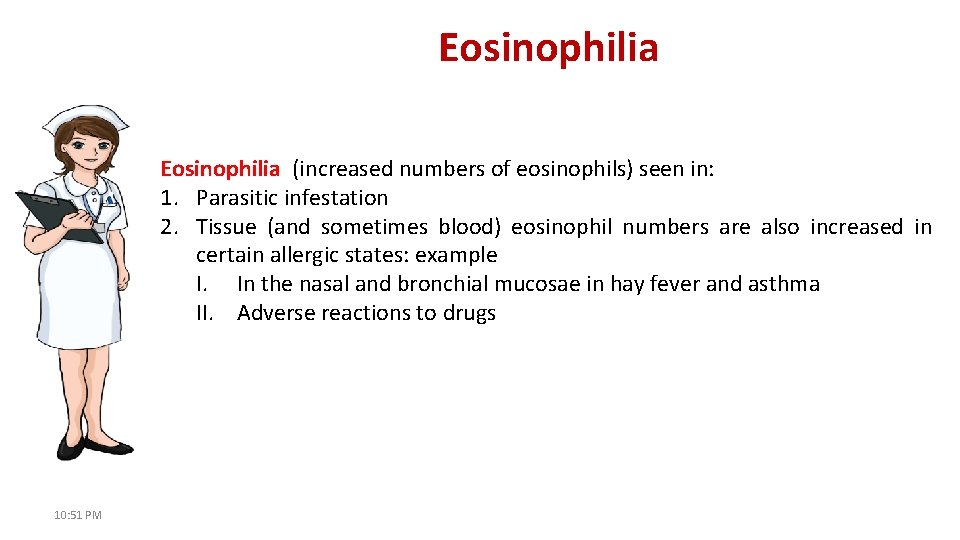 Eosinophilia

Eosinophilia (increased numbers of eosinophils) seen in:
1. Parasitic infestation
2. Tissue (and sometimes blood) eosinophil numbers are also increased in certain allergic states: example
I. In the nasal and bronchial mucosae in hay fever and asthma
II. Adverse reactions to drugs

10:51 PM